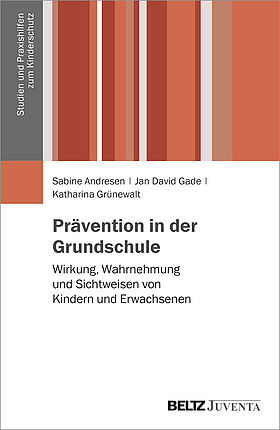 Studien und Praxishilfen zum Kinderschutz

Sabine Andresen | Jan David Gade | Katharina Grünewalt

Prävention in der Grundschule

Wirkung, Wahrnehmung und Sichtweisen von Kindern und Erwachsenen

BELTZ JUVENTA